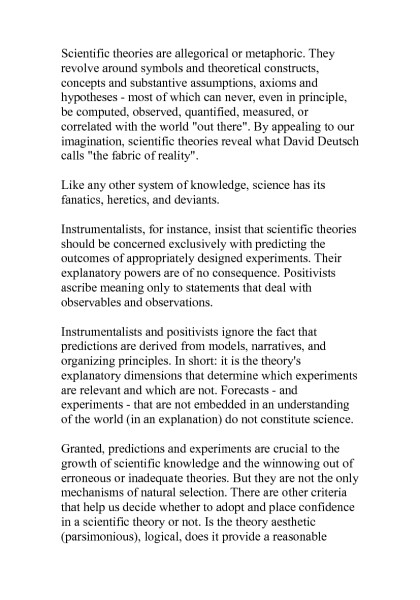 Scientific theories are allegorical or metaphoric. They revolve around symbols and theoretical constructs, concepts and substantive assumptions, axioms and hypotheses - most of which can never, even in principle, be computed, observed, quantified, measured, or correlated with the world "out there". By appealing to our imagination, scientific theories reveal what David Deutsch calls "the fabric of reality".

Like any other system of knowledge, science has its fanatics, heretics, and deviants.

Instrumentalists, for instance, insist that scientific theories should be concerned exclusively with predicting the outcomes of appropriately designed experiments. Their explanatory powers are of no consequence. Positivists ascribe meaning only to statements that deal with observables and observations.

Instrumentalists and positivists ignore the fact that predictions are derived from models, narratives, and organizing principles. In short: it is the theory's explanatory dimensions that determine which experiments are relevant and which are not. Forecasts - and experiments - that are not embedded in an understanding of the world (in an explanation) do not constitute science.

Granted, predictions and experiments are crucial to the growth of scientific knowledge and the winnowing out of erroneous or inadequate theories. But they are not the only mechanisms of natural selection. There are other criteria that help us decide whether to adopt and place confidence in a scientific theory or not. Is the theory aesthetic (parsimonious), logical, does it provide a reasonable